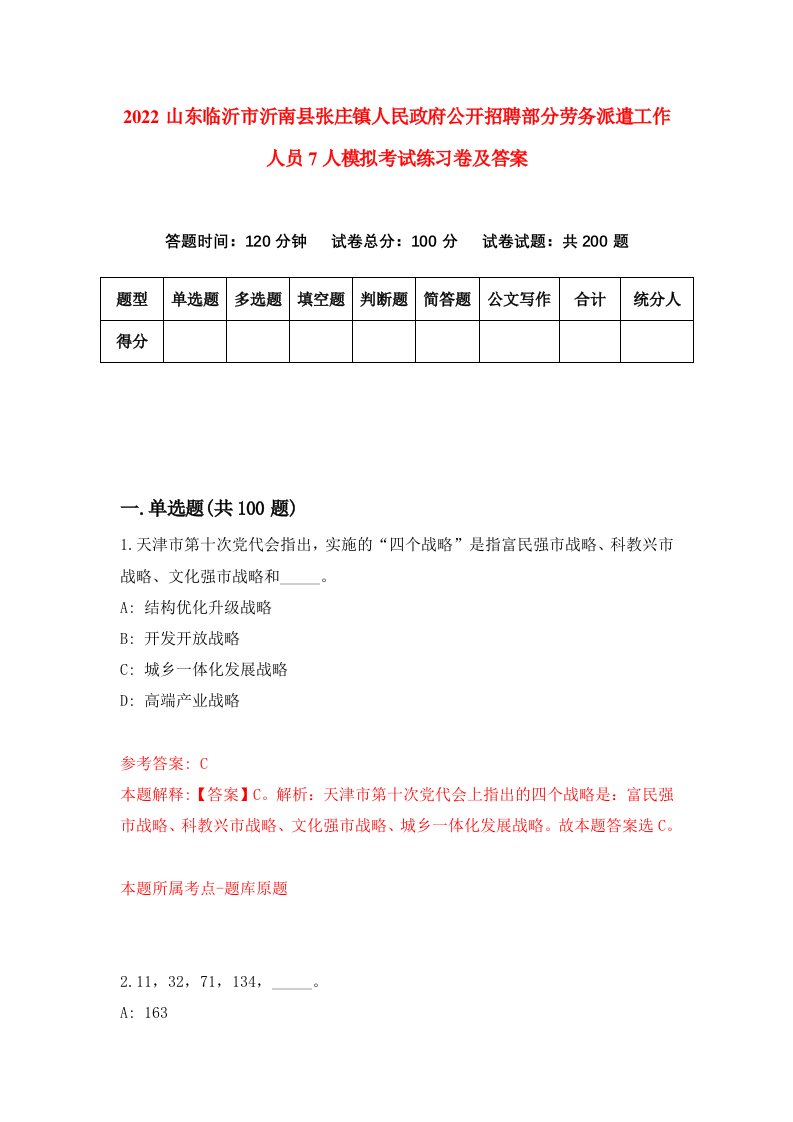 2022 山东临沂市沂南县张庄镇人民政府公开招聘部分劳务派遣工作人员 7 人模拟考试练习卷及答案

答题时间：120 分钟　试卷总分：100 分　试卷试题：共 200 题

| 题型 | 单选题 | 多选题 | 填空题 | 判断题 | 简答题 | 公文写作 | 合计 | 统分人 |
|---|---|---|---|---|---|---|---|---|
| 得分 | | | | | | | | |

一.单选题(共 100 题)

1.天津市第十次党代会指出，实施的“四个战略”是指富民强市战略、科教兴市战略、文化强市战略和_____。

A: 结构优化升级战略

B: 开发开放战略

C: 城乡一体化发展战略

D: 高端产业战略

参考答案: C

本题解释:【答案】C。解析：天津市第十次党代会上指出的四个战略是：富民强市战略、科教兴市战略、文化强市战略、城乡一体化发展战略。故本题答案选 C。

本题所属考点-题库原题

2.11，32，71，134，_____。

A: 163